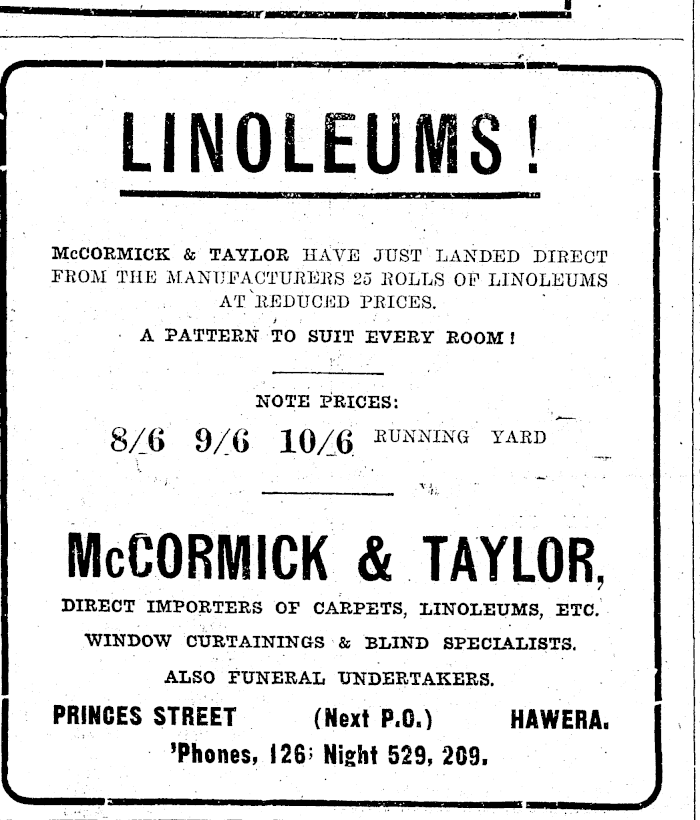 LINOLEUMS!

McCORMICK & TAYLOR HAVE JUST LANDED DIRECT FROM THE MANUFACTURERS 25 ROLLS OF LINOLEUMS AT REDUCED PRICES.

A PATTERN TO SUIT EVERY ROOM!

NOTE PRICES:

8/6 9/6 10/6 RUNNING YARD

McCORMICK & TAYLOR,

DIRECT IMPORTERS OF CARPETS, LINOLEUMS, ETC.

WINDOW CURTAININGS & BLIND SPECIALISTS.

ALSO FUNERAL UNDERTAKERS.

PRINCES STREET (Next P.O.) HAWERA.

'Phones, 126; Night 529, 209.